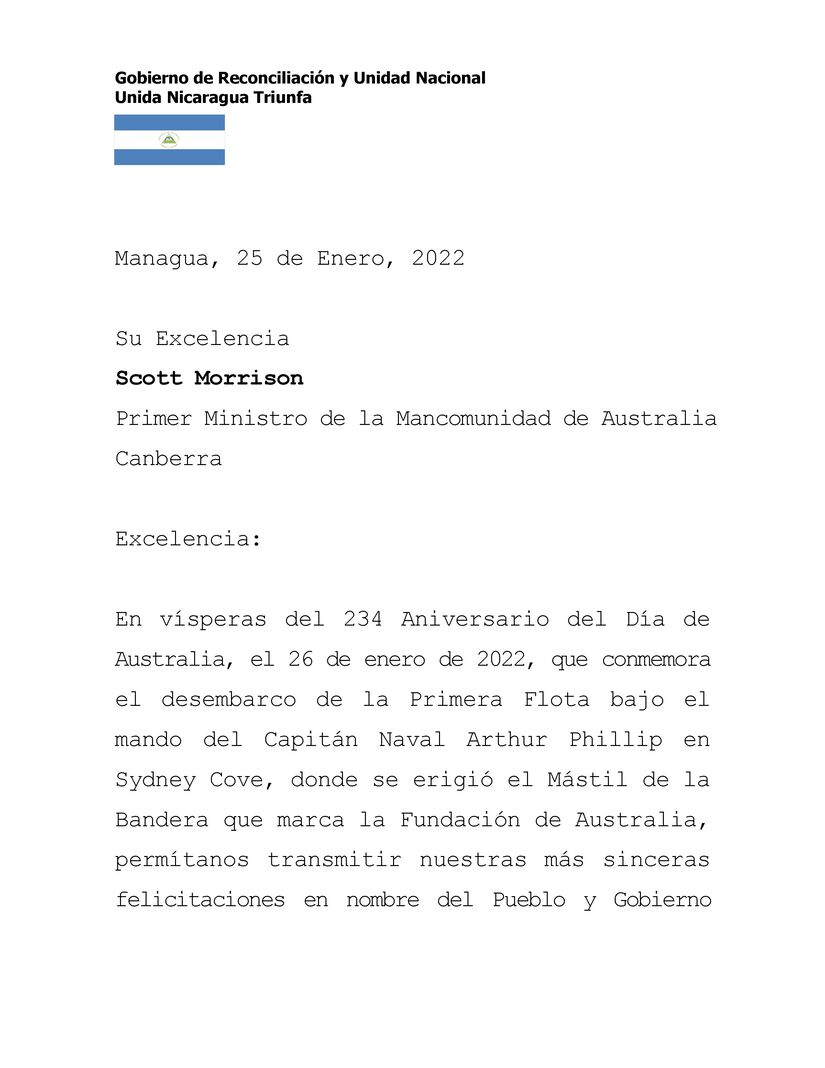 Gobierno de Reconciliación y Unidad Nacional
Unida Nicaragua Triunfa

Managua, 25 de Enero, 2022

Su Excelencia
Scott Morrison
Primer Ministro de la Mancomunidad de Australia
Canberra

Excelencia:

En vísperas del 234 Aniversario del Día de Australia, el 26 de enero de 2022, que conmemora el desembarco de la Primera Flota bajo el mando del Capitán Naval Arthur Phillip en Sydney Cove, donde se erigió el Mástil de la Bandera que marca la Fundación de Australia, permítanos transmitir nuestras más sinceras felicitaciones en nombre del Pueblo y Gobierno